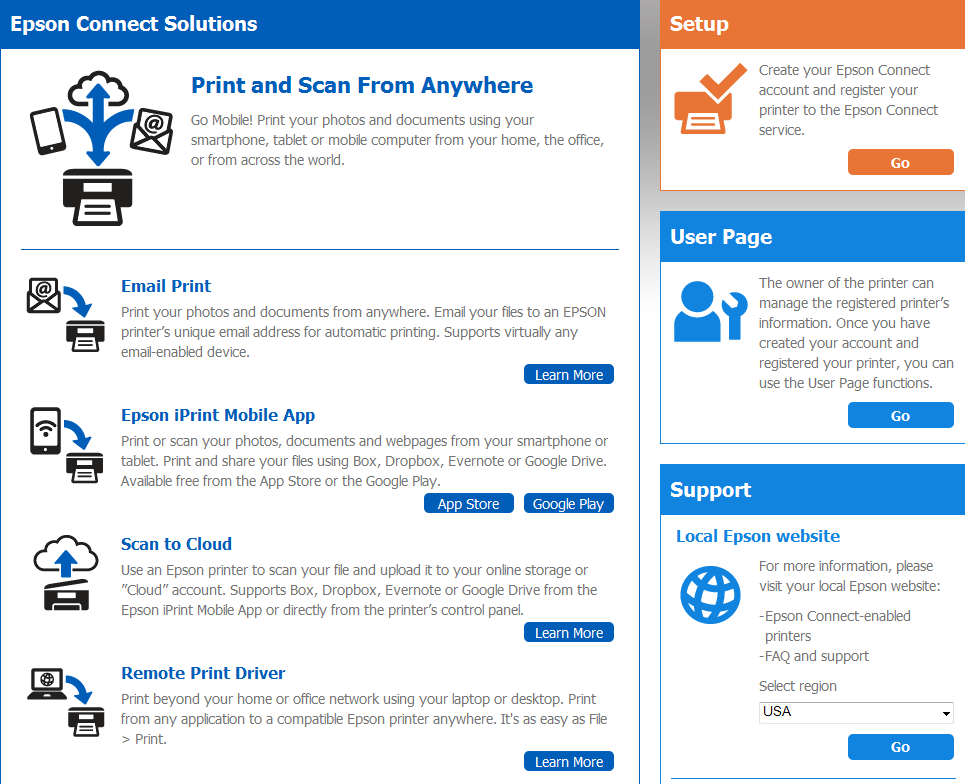 Epson Connect Solutions

Print and Scan From Anywhere

Go Mobile! Print your photos and documents using your smartphone, tablet or mobile computer from your home, the office, or from across the world.

Email Print

Print your photos and documents from anywhere. Email your files to an EPSON printer's unique email address for automatic printing. Supports virtually any email-enabled device.

Learn More

Epson iPrint Mobile App

Print or scan your photos, documents and webpages from your smartphone or tablet. Print and share your files using Box, Dropbox, Evernote or Google Drive. Available free from the App Store or the Google Play.

App Store Google Play

Scan to Cloud

Use an Epson printer to scan your file and upload it to your online storage or "Cloud" account. Supports Box, Dropbox, Evernote or Google Drive from the Epson iPrint Mobile App or directly from the printer's control panel.

Learn More

Remote Print Driver

Print beyond your home or office network using your laptop or desktop. Print from any application to a compatible Epson printer anywhere. It's as easy as File > Print.

Learn More

Setup

Create your Epson Connect account and register your printer to the Epson Connect service.

Go

User Page

The owner of the printer can manage the registered printer's information. Once you have created your account and registered your printer, you can use the User Page functions.

Go

Support

Local Epson website

For more information, please visit your local Epson website:

-Epson Connect-enabled printers
-FAQ and support

Select region

USA

Go